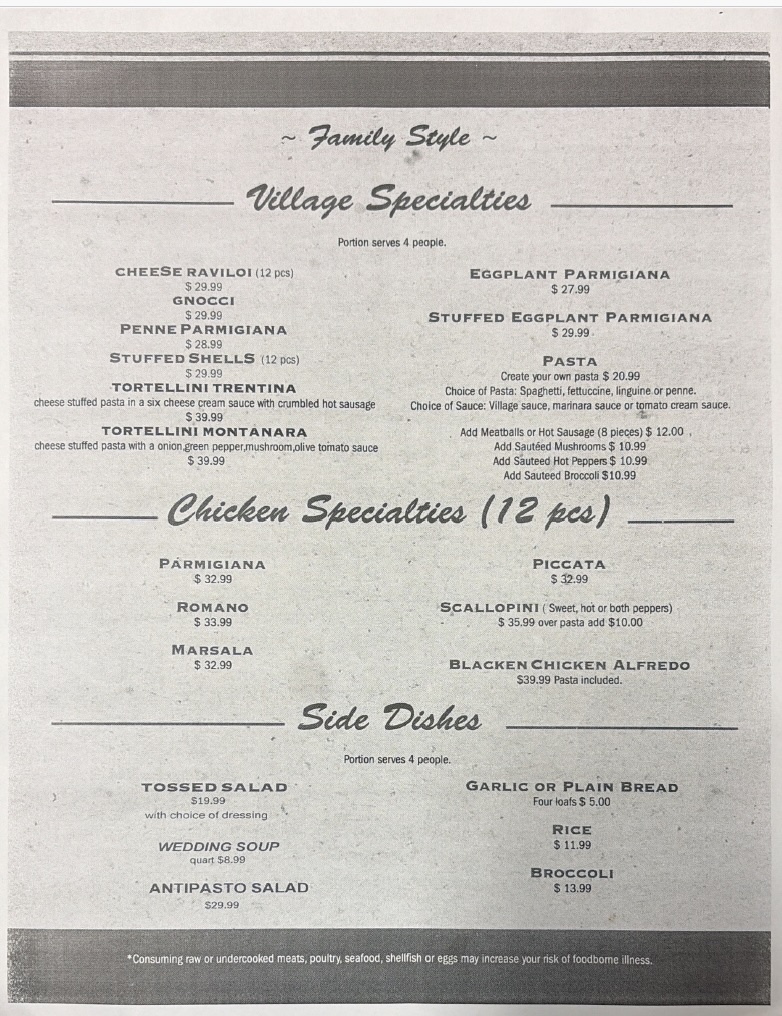 ~ Family Style ~

Village Specialties

Portion serves 4 people.

CHEESE RAVILOI (12 pcs)
$ 29.99
GNOCCI
$ 29.99
PENNE PARMIGIANA
$ 28.99
STUFFED SHELLS (12 pcs)
$ 29.99
TORTELLINI TRENTINA
cheese stuffed pasta in a six cheese cream sauce with crumbled hot sausage
$ 39.99
TORTELLINI MONTANARA
cheese stuffed pasta with a onion,green pepper,mushroom,olive tomato sauce
$ 39.99

EGGPLANT PARMIGIANA
$ 27.99

STUFFED EGGPLANT PARMIGIANA
$ 29.99

PASTA
Create your own pasta $ 20.99
Choice of Pasta: Spaghetti, fettuccine, linguine or penne.
Choice of Sauce: Village sauce, marinara sauce or tomato cream sauce.

Add Meatballs or Hot Sausage (8 pieces) $ 12.00
Add Sautéed Mushrooms $ 10.99
Add Sauteed Hot Peppers $ 10.99
Add Sauteed Broccoli $10.99

Chicken Specialties (12 pcs)

PARMIGIANA
$ 32.99

ROMANO
$ 33.99

MARSALA
$ 32.99

PICCATA
$ 32.99

SCALLOPINI ( Sweet, hot or both peppers)
$ 35.99 over pasta add $10.00

BLACKEN CHICKEN ALFREDO
$39.99 Pasta included.

Side Dishes

Portion serves 4 people.

TOSSED SALAD
$19.99
with choice of dressing

WEDDING SOUP
quart $8.99

ANTIPASTO SALAD
$29.99

GARLIC OR PLAIN BREAD
Four loafs $ 5.00

RICE
$ 11.99

BROCCOLI
$ 13.99

*Consuming raw or undercooked meats, poultry, seafood, shellfish or eggs may increase your risk of foodborne illness.